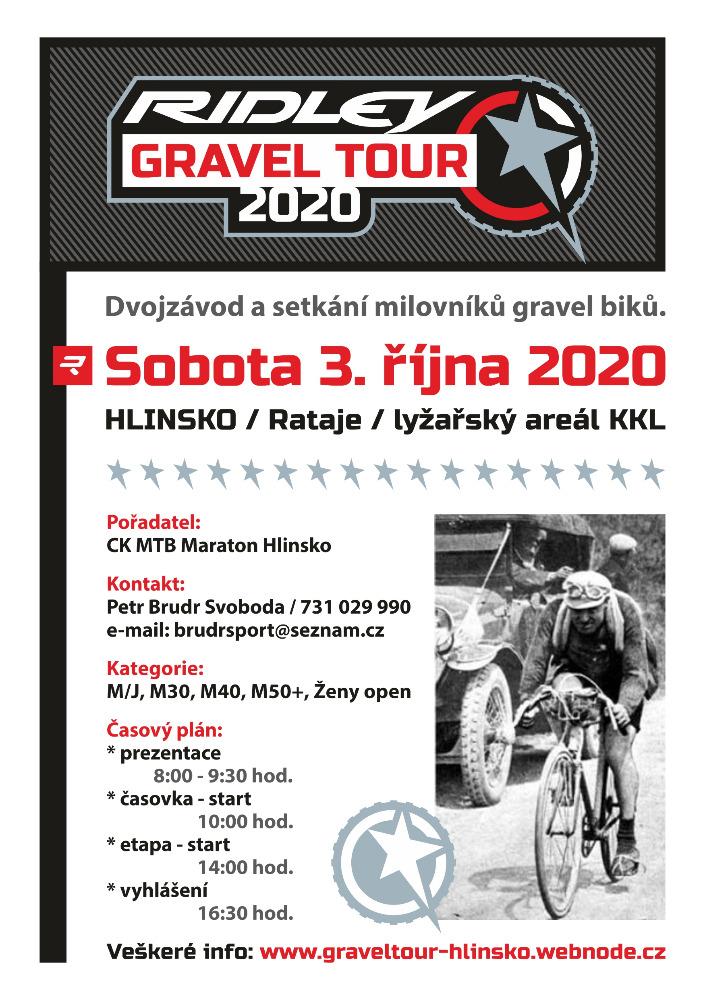 RIDLEY
GRAVEL TOUR
2020

Dvojzávod a setkání milovníků gravel biků.

Sobota 3. října 2020

HLINSKO / Rataje / lyžařský areál KKL

Pořadatel:
CK MTB Maraton Hlinsko

Kontakt:
Petr Brudr Svoboda / 731 029 990
e-mail: brudrsport@seznam.cz

Kategorie:
M/J, M30, M40, M50+, Ženy open

Časový plán:
* prezentace
8:00 - 9:30 hod.
* časovka - start
10:00 hod.
* etapa - start
14:00 hod.
* vyhlášení
16:30 hod.

Veškeré info: www.graveltour-hlinsko.webnode.cz